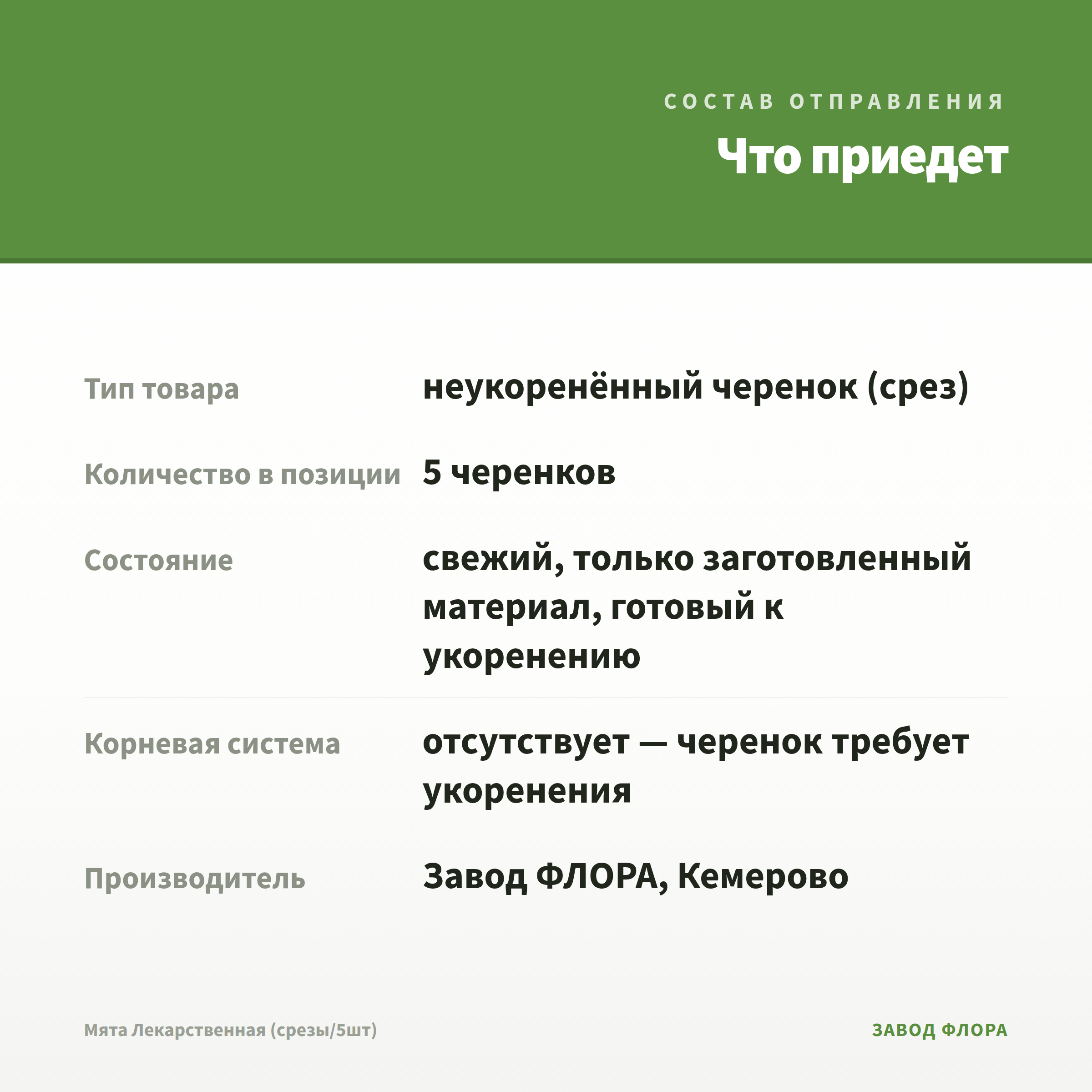 СОСТАВ ОТПРАВЛЕНИЯ

Что приедет

| | |
|---|---|
| Тип товара | неукоренённый черенок (срез) |
| Количество в позиции | 5 черенков |
| Состояние | свежий, только заготовленный материал, готовый к укоренению |
| Корневая система | отсутствует — черенок требует укоренения |
| Производитель | Завод ФЛОРА, Кемерово |

Мята Лекарственная (срезы/5шт)

ЗАВОД ФЛОРА